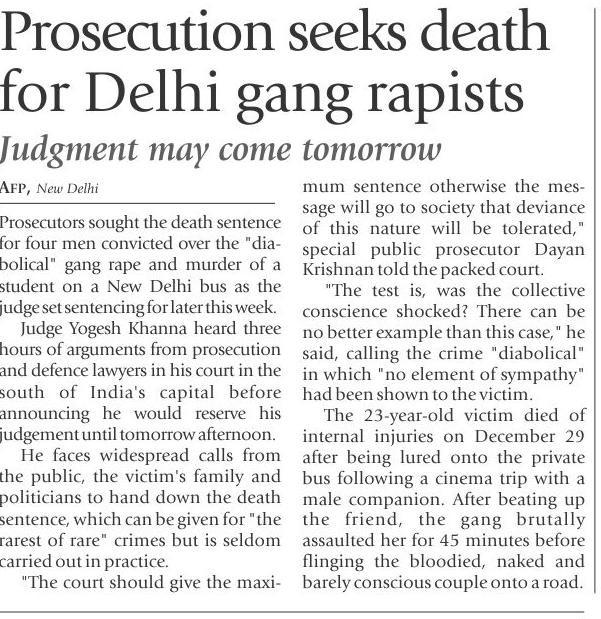 Prosecution seeks death for Delhi gang rapists

Judgment may come tomorrow

AFP, New Delhi

Prosecutors sought the death sentence for four men convicted over the "diabolical" gang rape and murder of a student on a New Delhi bus as the judge set sentencing for later this week.

Judge Yogesh Khanna heard three hours of arguments from prosecution and defence lawyers in his court in the south of India's capital before announcing he would reserve his judgement until tomorrow afternoon.

He faces widespread calls from the public, the victim's family and politicians to hand down the death sentence, which can be given for "the rarest of rare" crimes but is seldom carried out in practice.

"The court should give the maximum sentence otherwise the message will go to society that deviance of this nature will be tolerated," special public prosecutor Dayan Krishnan told the packed court.

"The test is, was the collective conscience shocked? There can be no better example than this case," he said, calling the crime "diabolical" in which "no element of sympathy" had been shown to the victim.

The 23-year-old victim died of internal injuries on December 29 after being lured onto the private bus following a cinema trip with a male companion. After beating up the friend, the gang brutally assaulted her for 45 minutes before flinging the bloodied, naked and barely conscious couple onto a road.